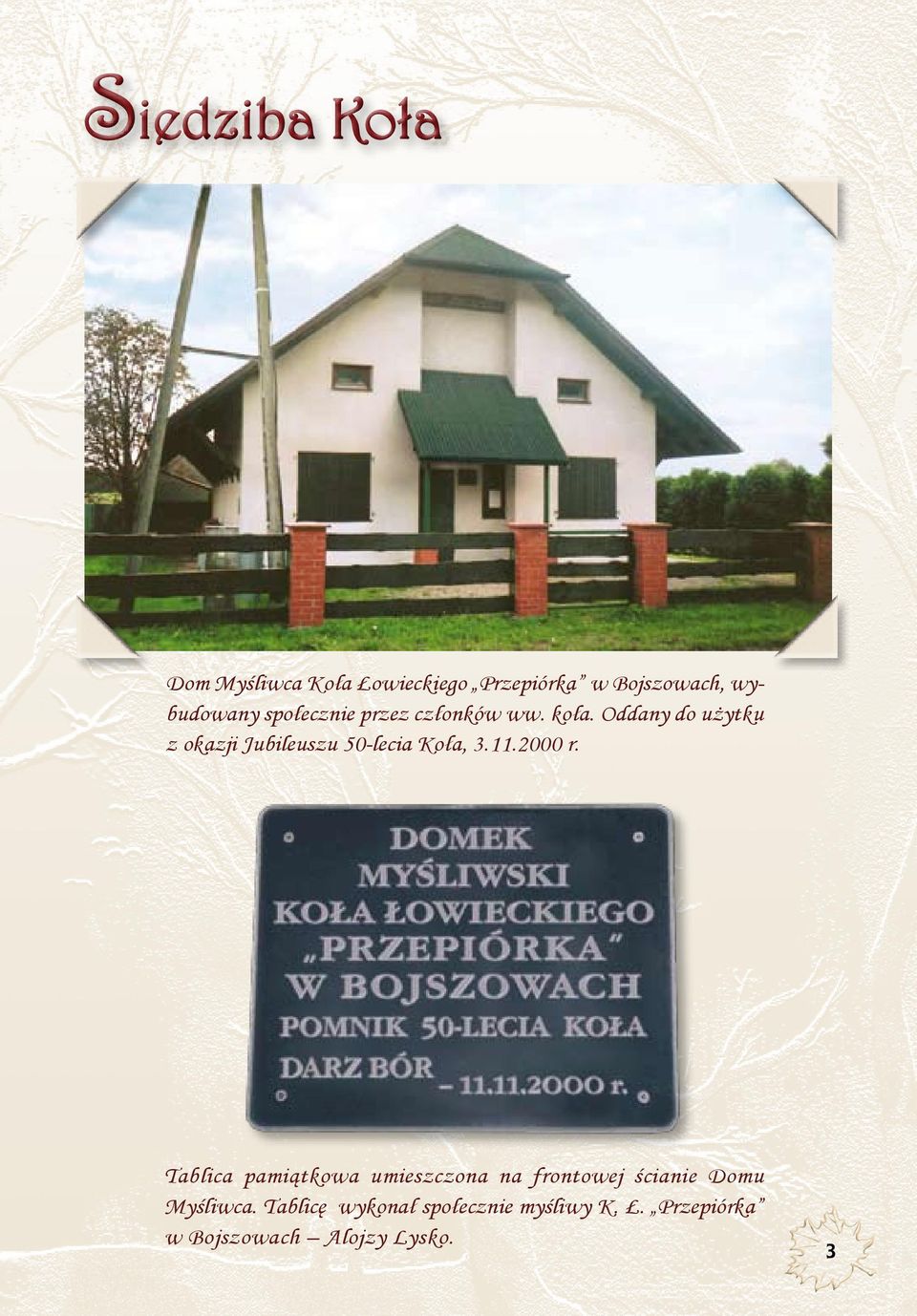 Siedziba Koła

Dom Myśliwca Koła Łowieckiego „Przepiórka" w Bojszowach, wybudowany społecznie przez członków ww. koła. Oddany do użytku z okazji Jubileuszu 50-lecia Koła, 3.11.2000 r.

DOMEK
MYŚLIWSKI
KOŁA ŁOWIECKIEGO
„PRZEPIÓRKA"
W BOJSZOWACH
POMNIK 50-LECIA KOŁA
DARZ BÓR
– 11.11.2000 r.

Tablica pamiątkowa umieszczona na frontowej ścianie Domu Myśliwca. Tablicę wykonał społecznie myśliwy K. Ł. „Przepiórka" w Bojszowach – Alojzy Lysko.

3